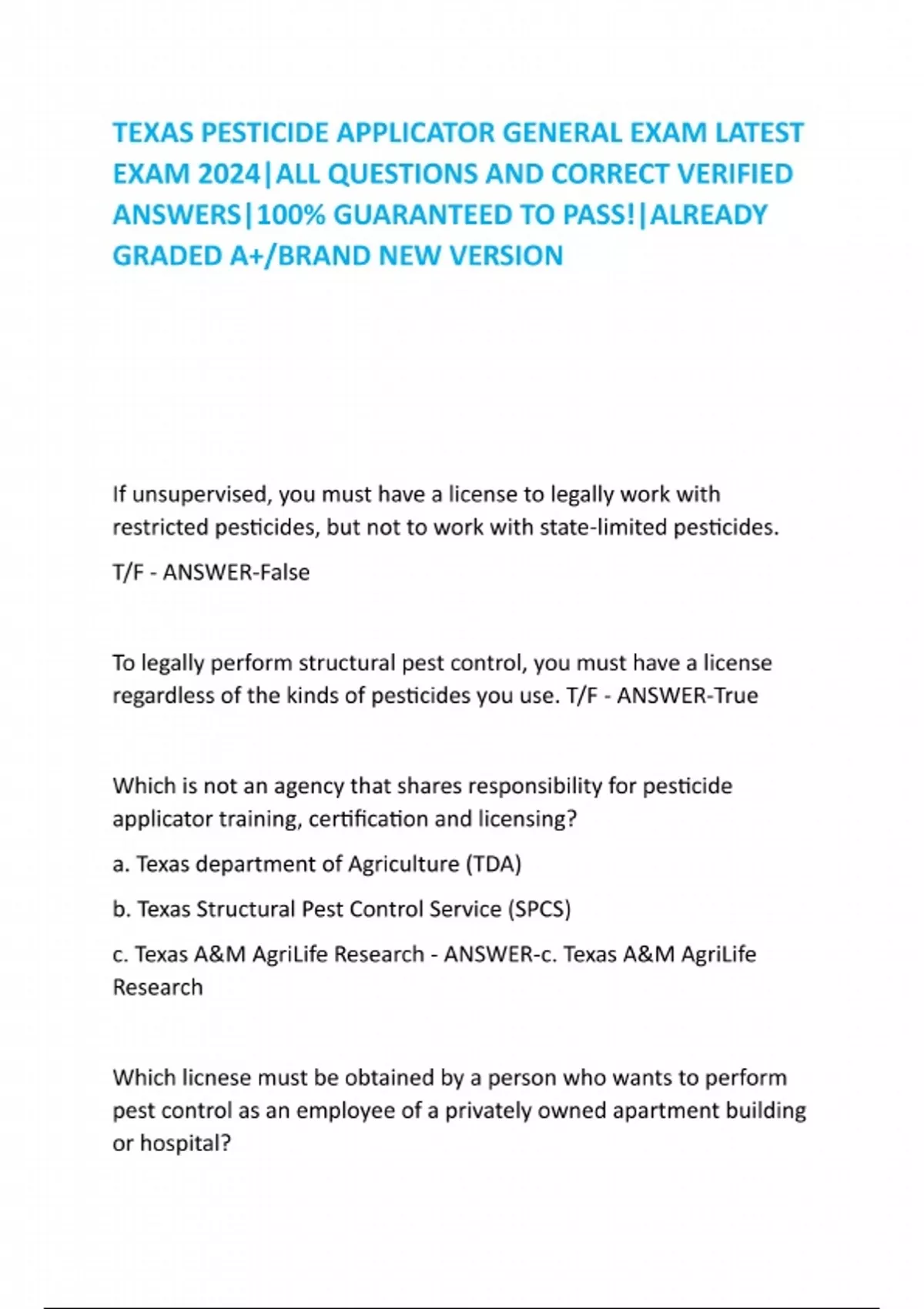 TEXAS PESTICIDE APPLICATOR GENERAL EXAM LATEST EXAM 2024|ALL QUESTIONS AND CORRECT VERIFIED ANSWERS|100% GUARANTEED TO PASS!|ALREADY GRADED A+/BRAND NEW VERSION

If unsupervised, you must have a license to legally work with restricted pesticides, but not to work with state-limited pesticides.

T/F - ANSWER-False

To legally perform structural pest control, you must have a license regardless of the kinds of pesticides you use. T/F - ANSWER-True

Which is not an agency that shares responsibility for pesticide applicator training, certification and licensing?

a. Texas department of Agriculture (TDA)

b. Texas Structural Pest Control Service (SPCS)

c. Texas A&M AgriLife Research - ANSWER-c. Texas A&M AgriLife Research

Which licnese must be obtained by a person who wants to perform pest control as an employee of a privately owned apartment building or hospital?